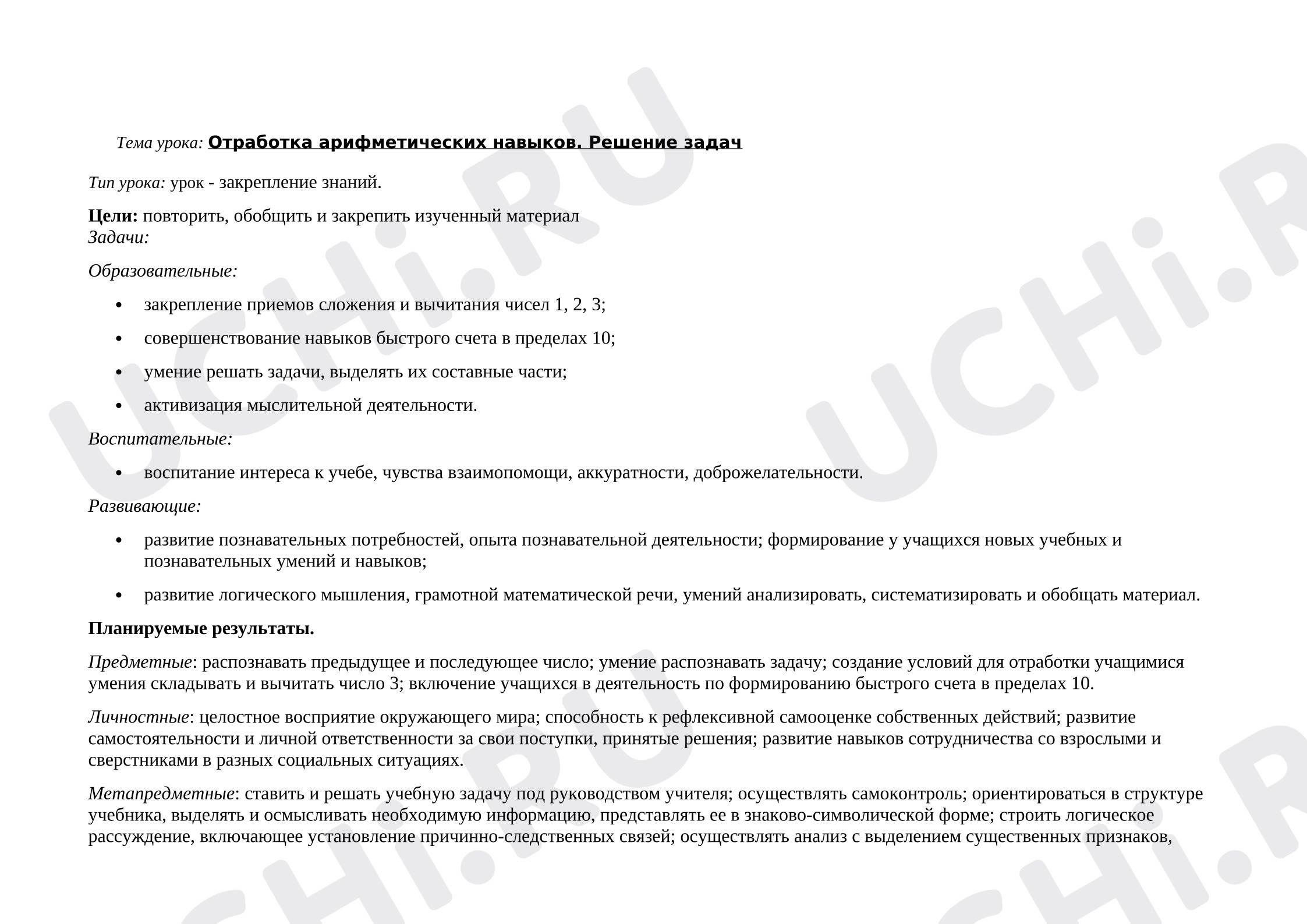 Тема урока: Отработка арифметических навыков. Решение задач

Тип урока: урок - закрепление знаний.

Цели: повторить, обобщить и закрепить изученный материал
Задачи:

Образовательные:

• закрепление приемов сложения и вычитания чисел 1, 2, 3;

• совершенствование навыков быстрого счета в пределах 10;

• умение решать задачи, выделять их составные части;

• активизация мыслительной деятельности.

Воспитательные:

• воспитание интереса к учебе, чувства взаимопомощи, аккуратности, доброжелательности.

Развивающие:

• развитие познавательных потребностей, опыта познавательной деятельности; формирование у учащихся новых учебных и познавательных умений и навыков;

• развитие логического мышления, грамотной математической речи, умений анализировать, систематизировать и обобщать материал.

Планируемые результаты.

Предметные: распознавать предыдущее и последующее число; умение распознавать задачу; создание условий для отработки учащимися умения складывать и вычитать число 3; включение учащихся в деятельность по формированию быстрого счета в пределах 10.

Личностные: целостное восприятие окружающего мира; способность к рефлексивной самооценке собственных действий; развитие самостоятельности и личной ответственности за свои поступки, принятые решения; развитие навыков сотрудничества со взрослыми и сверстниками в разных социальных ситуациях.

Метапредметные: ставить и решать учебную задачу под руководством учителя; осуществлять самоконтроль; ориентироваться в структуре учебника, выделять и осмысливать необходимую информацию, представлять ее в знаково-символической форме; строить логическое рассуждение, включающее установление причинно-следственных связей; осуществлять анализ с выделением существенных признаков,

UCHi.RU